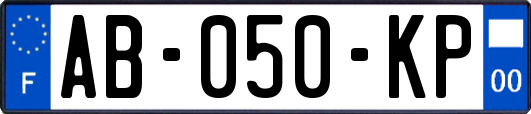 F
AB-050-KP
00